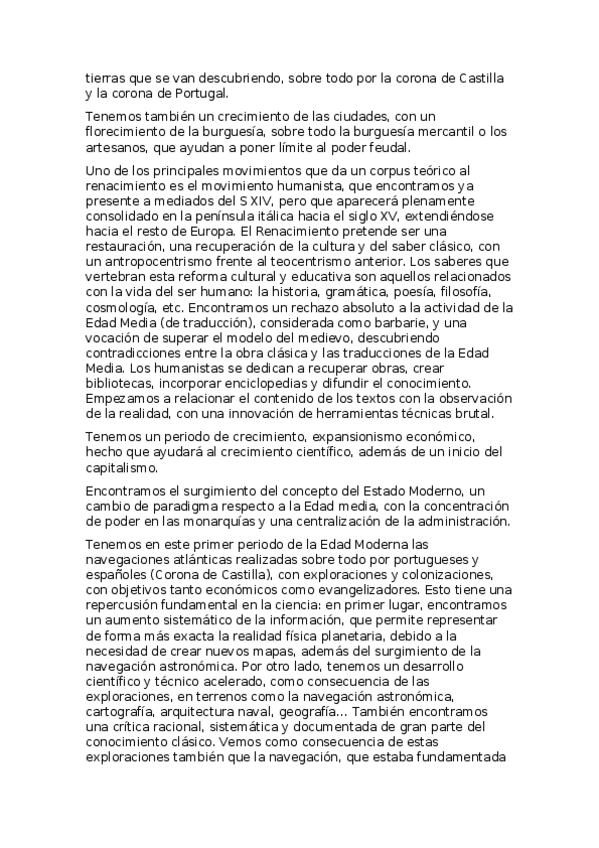 tierras que se van descubriendo, sobre todo por la corona de Castilla y la corona de Portugal.

Tenemos también un crecimiento de las ciudades, con un florecimiento de la burguesía, sobre todo la burguesía mercantil o los artesanos, que ayudan a poner límite al poder feudal.

Uno de los principales movimientos que da un corpus teórico al renacimiento es el movimiento humanista, que encontramos ya presente a mediados del S XIV, pero que aparecerá plenamente consolidado en la península itálica hacia el siglo XV, extendiéndose hacia el resto de Europa. El Renacimiento pretende ser una restauración, una recuperación de la cultura y del saber clásico, con un antropocentrismo frente al teocentrismo anterior. Los saberes que vertebran esta reforma cultural y educativa son aquellos relacionados con la vida del ser humano: la historia, gramática, poesía, filosofía, cosmología, etc. Encontramos un rechazo absoluto a la actividad de la Edad Media (de traducción), considerada como barbarie, y una vocación de superar el modelo del medievo, descubriendo contradicciones entre la obra clásica y las traducciones de la Edad Media. Los humanistas se dedican a recuperar obras, crear bibliotecas, incorporar enciclopedias y difundir el conocimiento. Empezamos a relacionar el contenido de los textos con la observación de la realidad, con una innovación de herramientas técnicas brutal.

Tenemos un periodo de crecimiento, expansionismo económico, hecho que ayudará al crecimiento científico, además de un inicio del capitalismo.

Encontramos el surgimiento del concepto del Estado Moderno, un cambio de paradigma respecto a la Edad media, con la concentración de poder en las monarquías y una centralización de la administración.

Tenemos en este primer periodo de la Edad Moderna las navegaciones atlánticas realizadas sobre todo por portugueses y españoles (Corona de Castilla), con exploraciones y colonizaciones, con objetivos tanto económicos como evangelizadores. Esto tiene una repercusión fundamental en la ciencia: en primer lugar, encontramos un aumento sistemático de la información, que permite representar de forma más exacta la realidad física planetaria, debido a la necesidad de crear nuevos mapas, además del surgimiento de la navegación astronómica. Por otro lado, tenemos un desarrollo científico y técnico acelerado, como consecuencia de las exploraciones, en terrenos como la navegación astronómica, cartografía, arquitectura naval, geografía... También encontramos una crítica racional, sistemática y documentada de gran parte del conocimiento clásico. Vemos como consecuencia de estas exploraciones también que la navegación, que estaba fundamentada